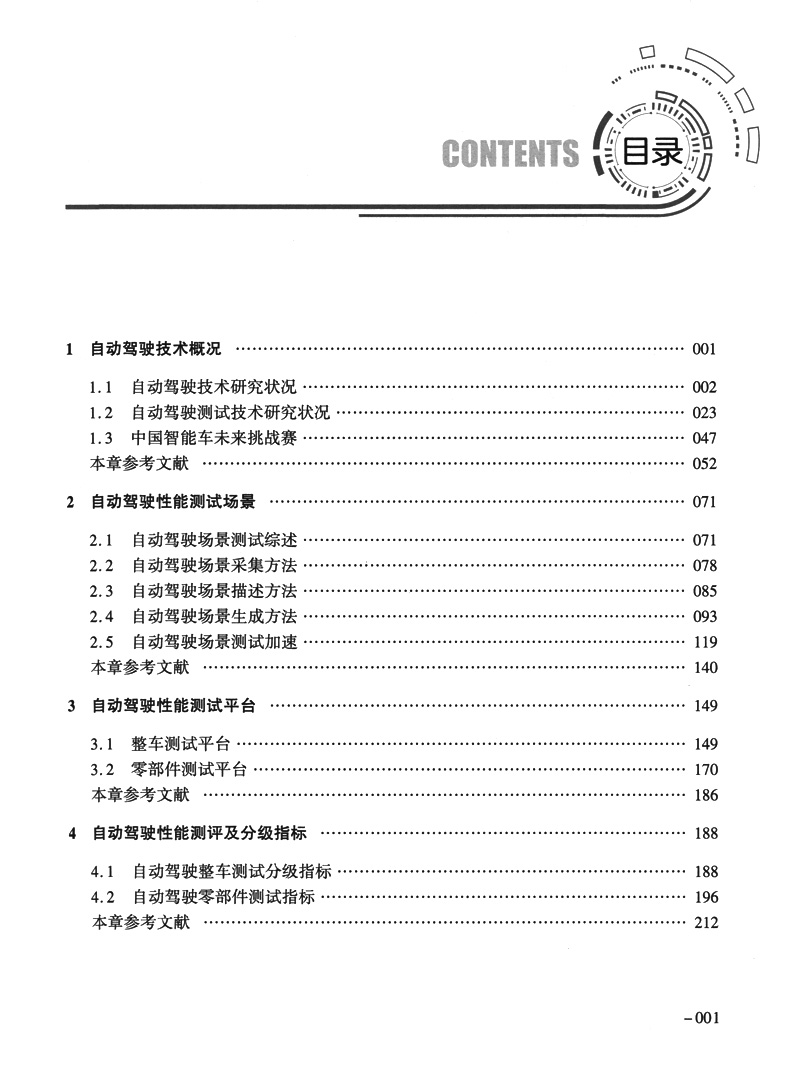 CONTENTS 目录

1 自动驾驶技术概况 …… 001

1.1 自动驾驶技术研究状况 …… 002
1.2 自动驾驶测试技术研究状况 …… 023
1.3 中国智能车未来挑战赛 …… 047
本章参考文献 …… 052

2 自动驾驶性能测试场景 …… 071

2.1 自动驾驶场景测试综述 …… 071
2.2 自动驾驶场景采集方法 …… 078
2.3 自动驾驶场景描述方法 …… 085
2.4 自动驾驶场景生成方法 …… 093
2.5 自动驾驶场景测试加速 …… 119
本章参考文献 …… 140

3 自动驾驶性能测试平台 …… 149

3.1 整车测试平台 …… 149
3.2 零部件测试平台 …… 170
本章参考文献 …… 186

4 自动驾驶性能测评及分级指标 …… 188

4.1 自动驾驶整车测试分级指标 …… 188
4.2 自动驾驶零部件测试指标 …… 196
本章参考文献 …… 212

-001